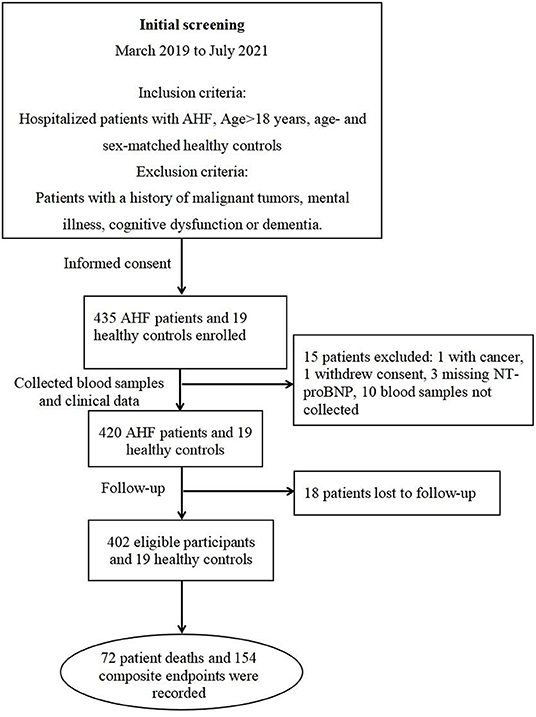 **Initial screening**
March 2019 to July 2021

Inclusion criteria:
Hospitalized patients with AHF, Age>18 years, age- and sex-matched healthy controls
Exclusion criteria:
Patients with a history of malignant tumors, mental illness, cognitive dysfunction or dementia.

Informed consent

435 AHF patients and 19 healthy controls enrolled

Collected blood samples and clinical data

15 patients excluded: 1 with cancer, 1 withdrew consent, 3 missing NT-proBNP, 10 blood samples not collected

420 AHF patients and 19 healthy controls

Follow-up

18 patients lost to follow-up

402 eligible participants and 19 healthy controls

72 patient deaths and 154 composite endpoints were recorded